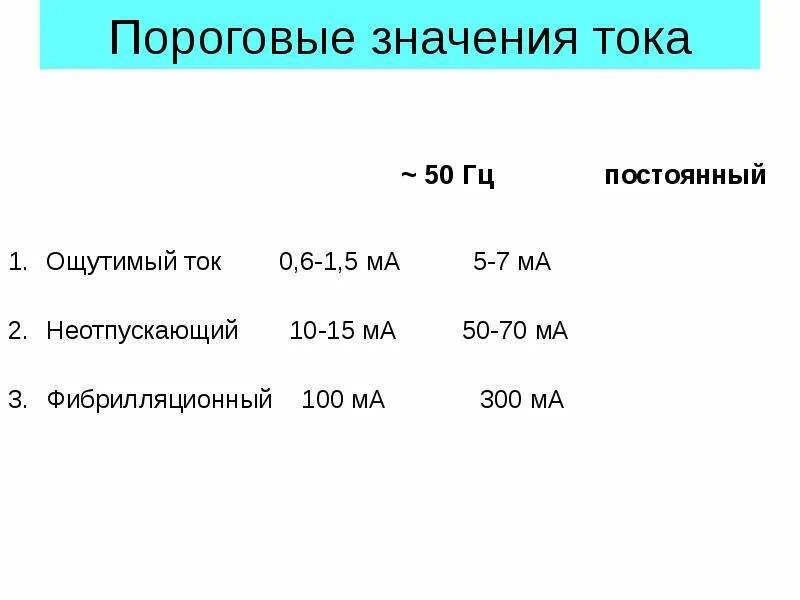 Пороговые значения тока

~ 50 Гц постоянный

1. Ощутимый ток 0,6-1,5 мА 5-7 мА

2. Неотпускающий 10-15 мА 50-70 мА

3. Фибрилляционный 100 мА 300 мА